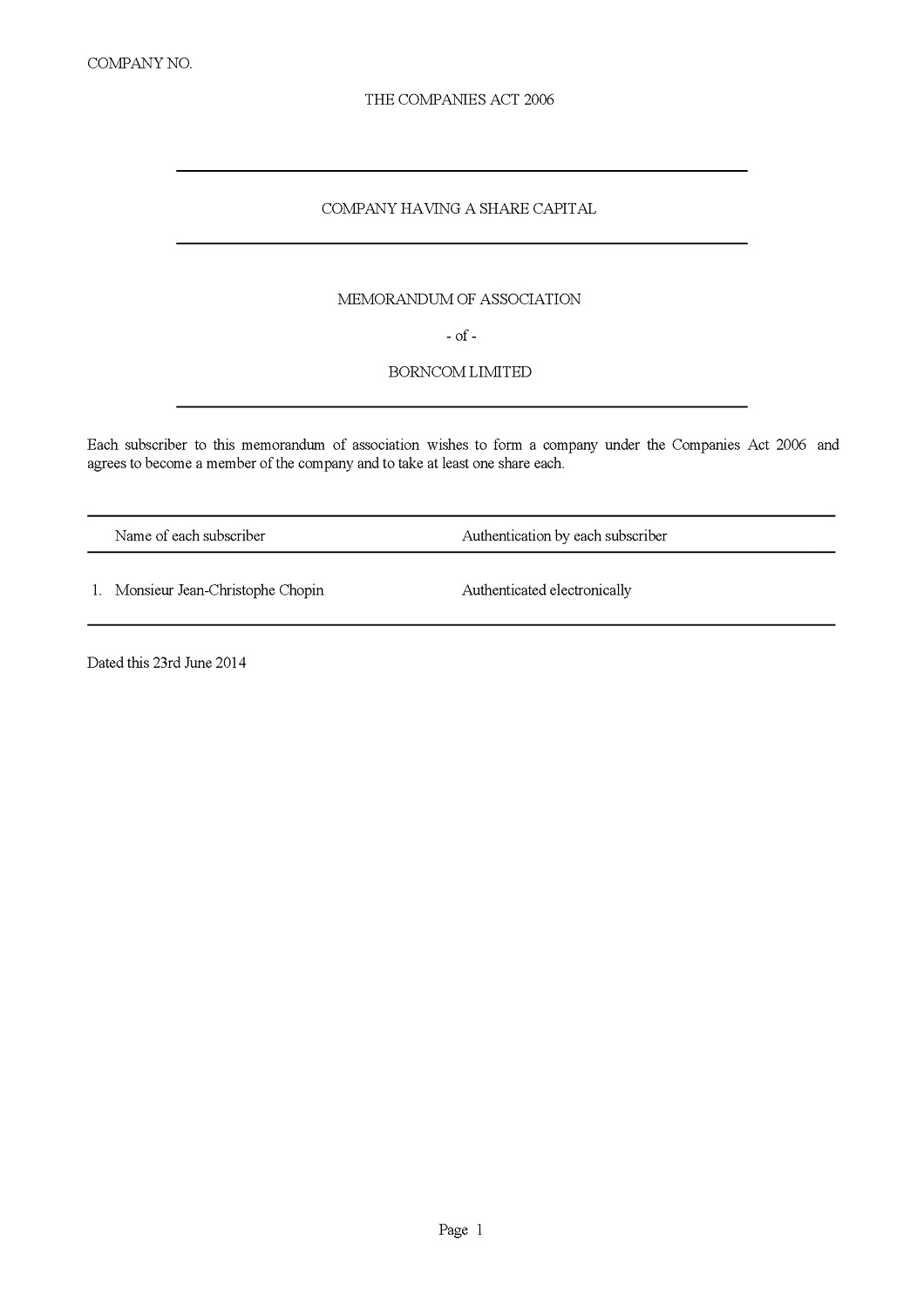 COMPANY NO.

THE COMPANIES ACT 2006

COMPANY HAVING A SHARE CAPITAL

MEMORANDUM OF ASSOCIATION

- of -

BORNCOM LIMITED

Each subscriber to this memorandum of association wishes to form a company under the Companies Act 2006 and agrees to become a member of the company and to take at least one share each.

| Name of each subscriber | Authentication by each subscriber |
|---|---|
| 1. Monsieur Jean-Christophe Chopin | Authenticated electronically |

Dated this 23rd June 2014

Page 1